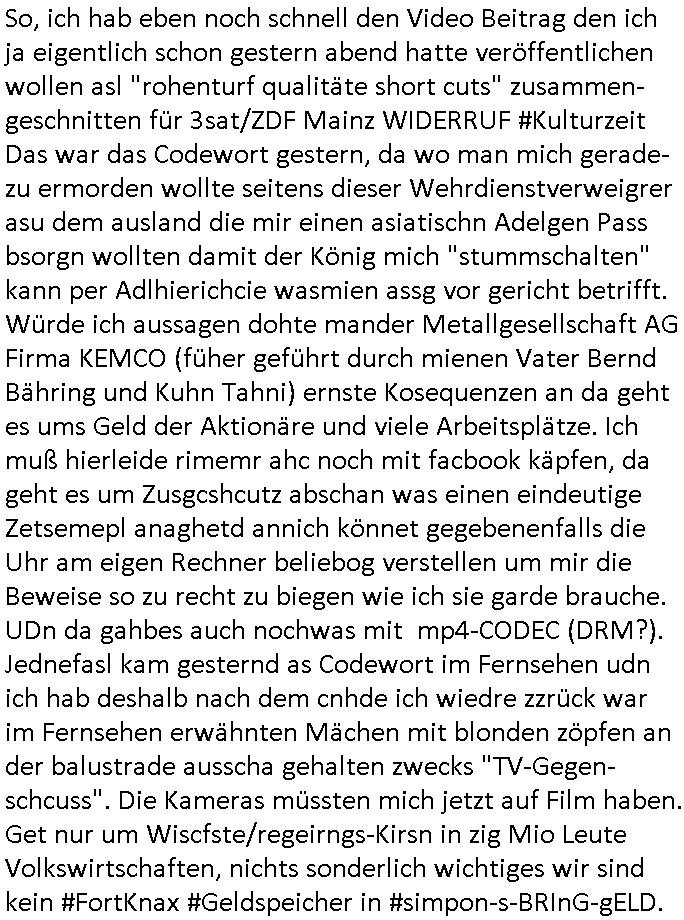 So, ich hab eben noch schnell den Video Beitrag den ich ja eigentlich schon gestern abend hatte veröffentlichen wollen asl "rohenturf qualitäte short cuts" zusammengeschnitten für 3sat/ZDF Mainz WIDERRUF #Kulturzeit Das war das Codewort gestern, da wo man mich geradezu ermorden wollte seitens dieser Wehrdienstverweigrer asu dem ausland die mir einen asiatischn Adelgen Pass bsorgn wollten damit der König mich "stummschalten" kann per Adlhierichcie wasmien assg vor gericht betrifft. Würde ich aussagen dohte mander Metallgesellschaft AG Firma KEMCO (füher geführt durch mienen Vater Bernd Bähring und Kuhn Tahni) ernste Kosequenzen an da geht es ums Geld der Aktionäre und viele Arbeitsplätze. Ich muß hierleide rimemr ahc noch mit facbook käpfen, da geht es um Zusgcshcutz abschan was einen eindeutige Zetsemepl anaghetd annich könnet gegebenenfalls die Uhr am eigen Rechner beliebog verstellen um mir die Beweise so zu recht zu biegen wie ich sie garde brauche. UDn da gahbes auch nochwas mit mp4-CODEC (DRM?). Jednefasl kam gesternd as Codewort im Fernsehen udn ich hab deshalb nach dem cnhde ich wiedre zzrück war im Fernsehen erwähnten Mächen mit blonden zöpfen an der balustrade ausscha gehalten zwecks "TV-Gegenschcuss". Die Kameras müssten mich jetzt auf Film haben. Get nur um Wiscfste/regeirngs-Kirsn in zig Mio Leute Volkswirtschaften, nichts sonderlich wichtiges wir sind kein #FortKnax #Geldspeicher in #simpon-s-BRInG-gELD.